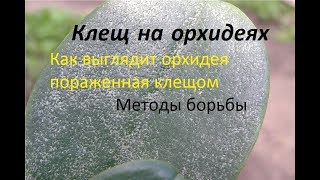 Клещ на орхидеях

Как выглядит орхидея пораженная клещом

Методы борьбы